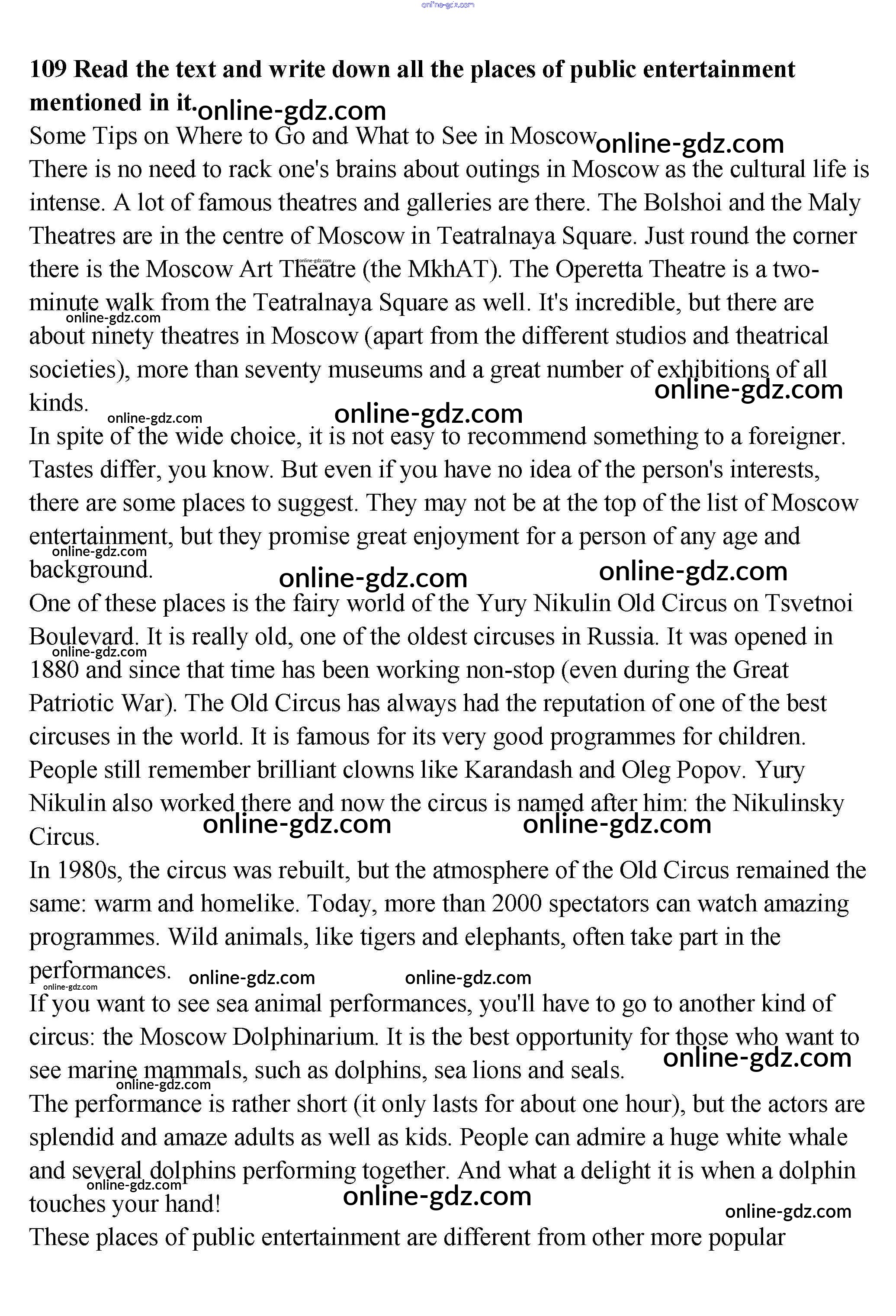 online-gdz.com

**109 Read the text and write down all the places of public entertainment mentioned in it.** online-gdz.com

Some Tips on Where to Go and What to See in Moscow online-gdz.com

There is no need to rack one's brains about outings in Moscow as the cultural life is intense. A lot of famous theatres and galleries are there. The Bolshoi and the Maly Theatres are in the centre of Moscow in Teatralnaya Square. Just round the corner there is the Moscow Art Theatre (the MkhAT). The Operetta Theatre is a two-minute walk from the Teatralnaya Square as well. It's incredible, but there are about ninety theatres in Moscow (apart from the different studios and theatrical societies), more than seventy museums and a great number of exhibitions of all kinds. online-gdz.com online-gdz.com online-gdz.com online-gdz.com online-gdz.com

In spite of the wide choice, it is not easy to recommend something to a foreigner. Tastes differ, you know. But even if you have no idea of the person's interests, there are some places to suggest. They may not be at the top of the list of Moscow entertainment, but they promise great enjoyment for a person of any age and background. online-gdz.com online-gdz.com online-gdz.com

One of these places is the fairy world of the Yury Nikulin Old Circus on Tsvetnoi Boulevard. It is really old, one of the oldest circuses in Russia. It was opened in 1880 and since that time has been working non-stop (even during the Great Patriotic War). The Old Circus has always had the reputation of one of the best circuses in the world. It is famous for its very good programmes for children. People still remember brilliant clowns like Karandash and Oleg Popov. Yury Nikulin also worked there and now the circus is named after him: the Nikulinsky Circus. online-gdz.com online-gdz.com online-gdz.com

In 1980s, the circus was rebuilt, but the atmosphere of the Old Circus remained the same: warm and homelike. Today, more than 2000 spectators can watch amazing programmes. Wild animals, like tigers and elephants, often take part in the performances. online-gdz.com online-gdz.com online-gdz.com

If you want to see sea animal performances, you'll have to go to another kind of circus: the Moscow Dolphinarium. It is the best opportunity for those who want to see marine mammals, such as dolphins, sea lions and seals. online-gdz.com online-gdz.com

The performance is rather short (it only lasts for about one hour), but the actors are splendid and amaze adults as well as kids. People can admire a huge white whale and several dolphins performing together. And what a delight it is when a dolphin touches your hand! online-gdz.com online-gdz.com online-gdz.com

These places of public entertainment are different from other more popular